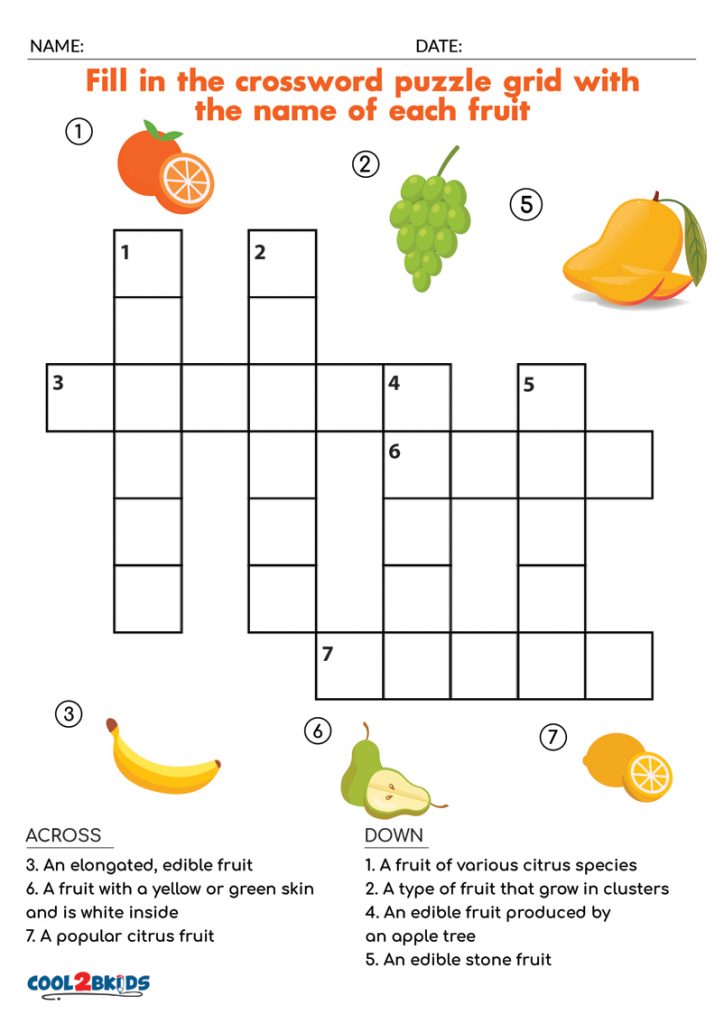 NAME: DATE:

Fill in the crossword puzzle grid with the name of each fruit

①

②

⑤

1 2

3 4 5

6

7

③

⑥

⑦

ACROSS
3. An elongated, edible fruit
6. A fruit with a yellow or green skin and is white inside
7. A popular citrus fruit

DOWN
1. A fruit of various citrus species
2. A type of fruit that grow in clusters
4. An edible fruit produced by an apple tree
5. An edible stone fruit

COOL2BKIDS